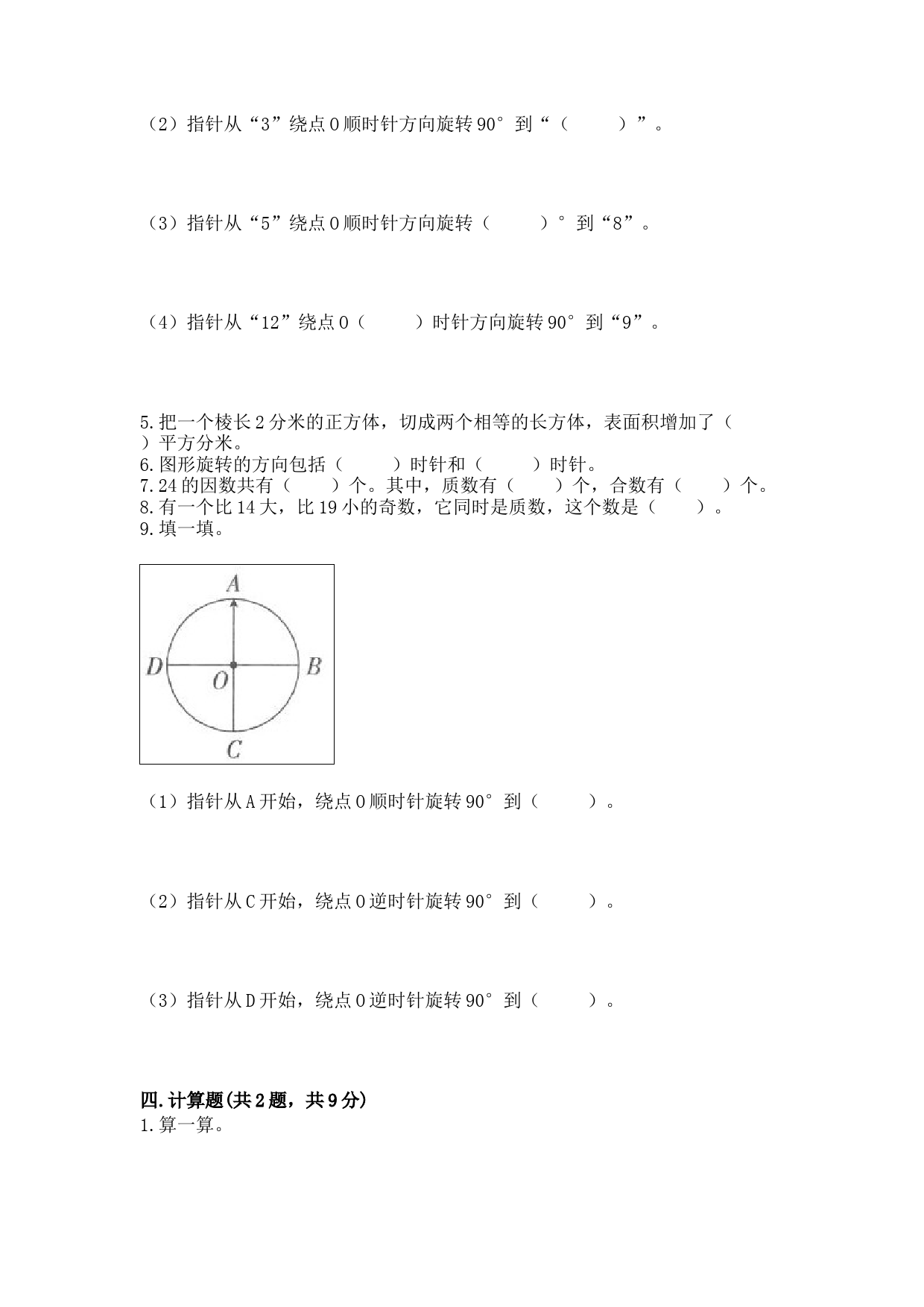 （2）指针从“3”绕点O顺时针方向旋转90°到“（　　）”。

（3）指针从“5”绕点O顺时针方向旋转（　　）°到“8”。

（4）指针从“12”绕点O（　　）时针方向旋转90°到“9”。

5.把一个棱长2分米的正方体，切成两个相等的长方体，表面积增加了（　　）平方分米。
6.图形旋转的方向包括（　　）时针和（　　）时针。
7.24的因数共有（　　）个。其中，质数有（　　）个，合数有（　　）个。
8.有一个比14大，比19小的奇数，它同时是质数，这个数是（　　）。
9.填一填。

A
D
O
B
C

（1）指针从A开始，绕点O顺时针旋转90°到（　　）。

（2）指针从C开始，绕点O逆时针旋转90°到（　　）。

（3）指针从D开始，绕点O逆时针旋转90°到（　　）。

四.计算题(共2题，共9分)
1.算一算。